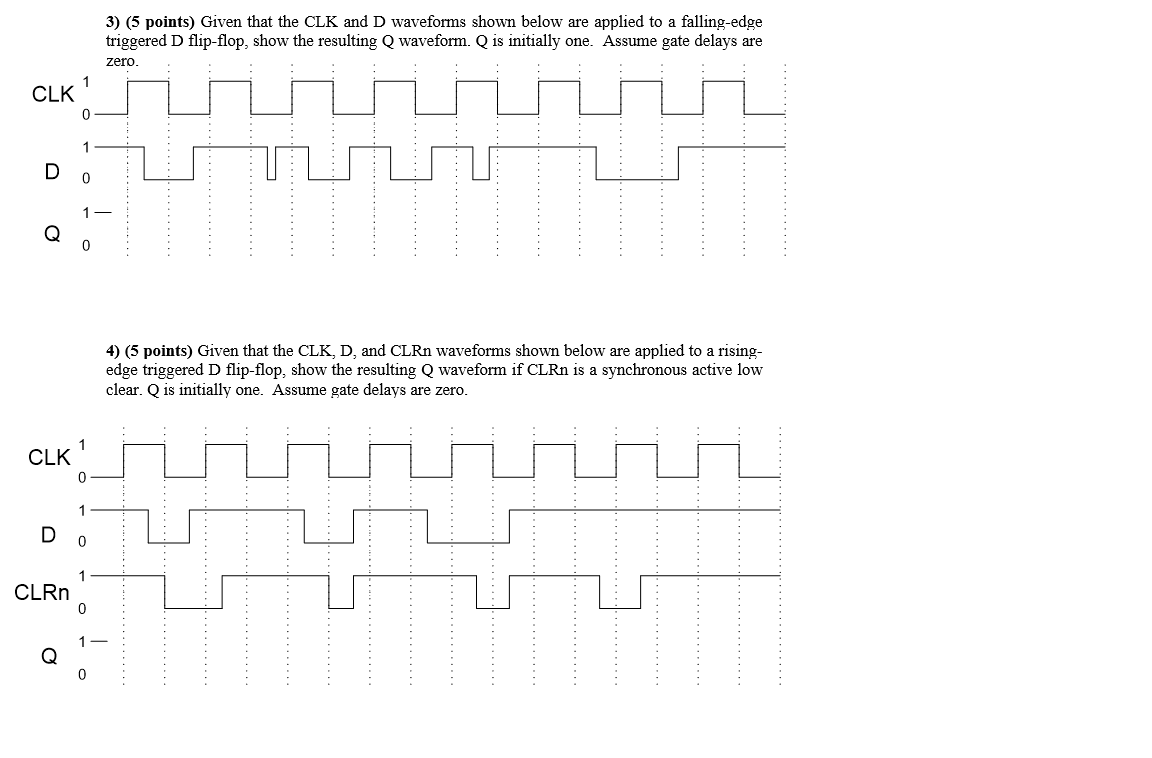 3) (5 points) Given that the CLK and D waveforms shown below are applied to a falling-edge triggered D flip-flop, show the resulting Q waveform. Q is initially one. Assume gate delays are zero.

CLK 1 0

D 1 0

Q 1 0

4) (5 points) Given that the CLK, D, and CLRn waveforms shown below are applied to a rising-edge triggered D flip-flop, show the resulting Q waveform if CLRn is a synchronous active low clear. Q is initially one. Assume gate delays are zero.

CLK 1 0

D 1 0

CLRn 1 0

Q 1 0